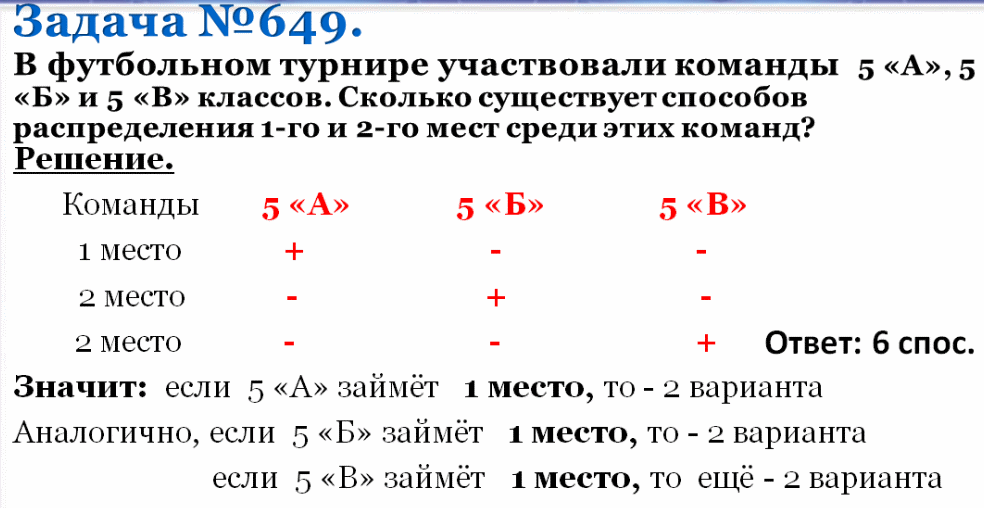 Задача №649.

В футбольном турнире участвовали команды 5 «А», 5 «Б» и 5 «В» классов. Сколько существует способов распределения 1-го и 2-го мест среди этих команд?

Решение.

| Команды | 5 «А» | 5 «Б» | 5 «В» |
|---|---|---|---|
| 1 место | + | - | - |
| 2 место | - | + | - |
| 2 место | - | - | + |

Ответ: 6 спос.

Значит: если 5 «А» займёт 1 место, то - 2 варианта

Аналогично, если 5 «Б» займёт 1 место, то - 2 варианта

если 5 «В» займёт 1 место, то ещё - 2 варианта